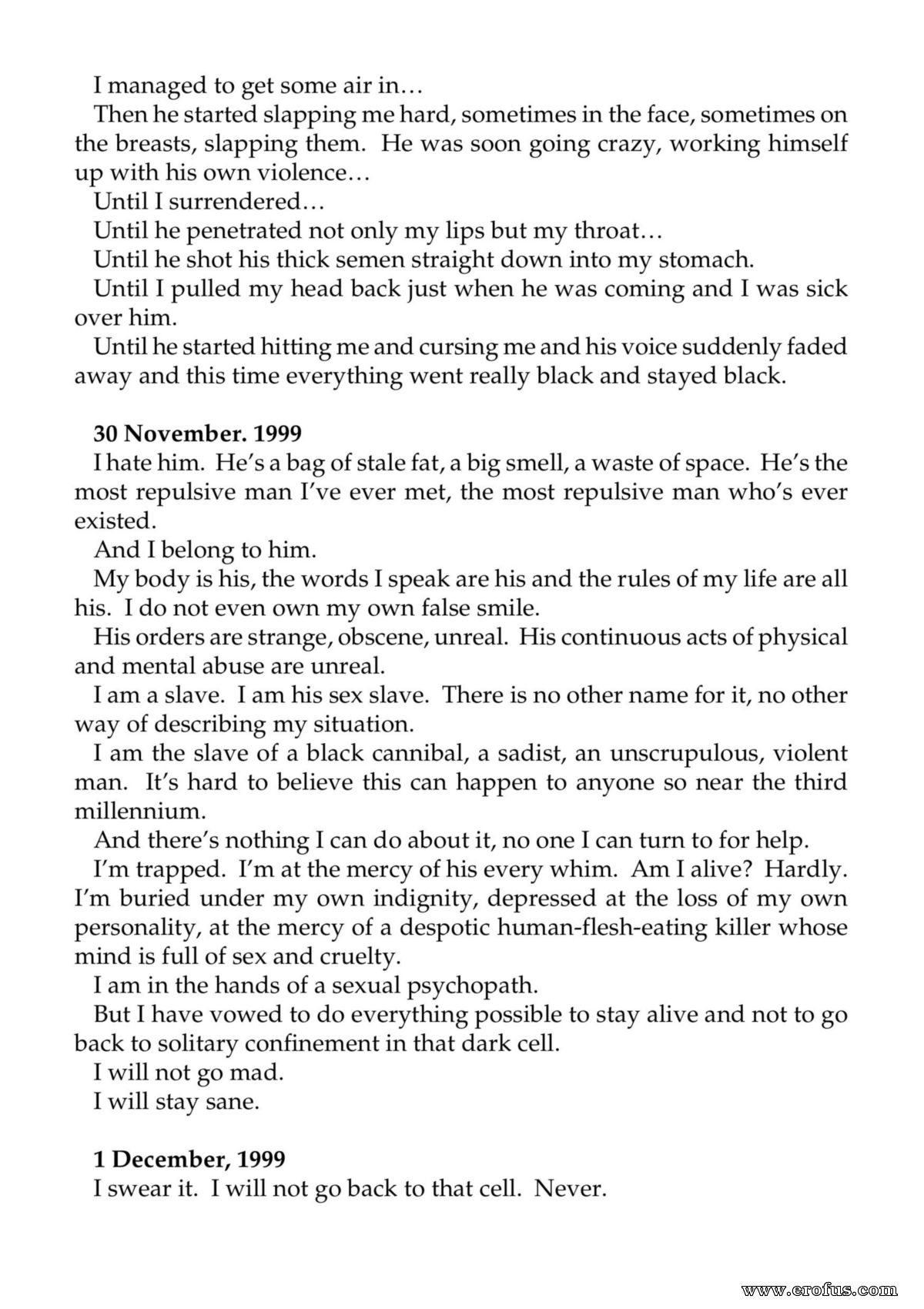 I managed to get some air in…

Then he started slapping me hard, sometimes in the face, sometimes on the breasts, slapping them. He was soon going crazy, working himself up with his own violence…

Until I surrendered…

Until he penetrated not only my lips but my throat…

Until he shot his thick semen straight down into my stomach.

Until I pulled my head back just when he was coming and I was sick over him.

Until he started hitting me and cursing me and his voice suddenly faded away and this time everything went really black and stayed black.

30 November. 1999

I hate him. He's a bag of stale fat, a big smell, a waste of space. He's the most repulsive man I've ever met, the most repulsive man who's ever existed.

And I belong to him.

My body is his, the words I speak are his and the rules of my life are all his. I do not even own my own false smile.

His orders are strange, obscene, unreal. His continuous acts of physical and mental abuse are unreal.

I am a slave. I am his sex slave. There is no other name for it, no other way of describing my situation.

I am the slave of a black cannibal, a sadist, an unscrupulous, violent man. It's hard to believe this can happen to anyone so near the third millennium.

And there's nothing I can do about it, no one I can turn to for help.

I'm trapped. I'm at the mercy of his every whim. Am I alive? Hardly. I'm buried under my own indignity, depressed at the loss of my own personality, at the mercy of a despotic human-flesh-eating killer whose mind is full of sex and cruelty.

I am in the hands of a sexual psychopath.

But I have vowed to do everything possible to stay alive and not to go back to solitary confinement in that dark cell.

I will not go mad.

I will stay sane.

1 December, 1999

I swear it. I will not go back to that cell. Never.

www.erofus.com